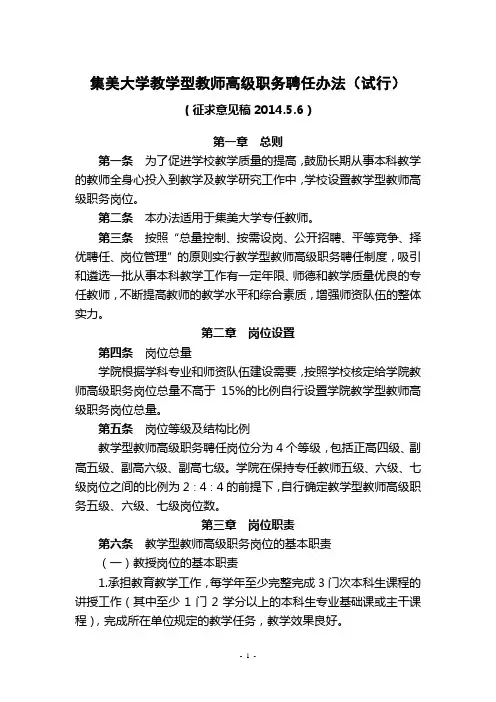 集美大学教学型教师高级职务聘任办法（试行）

（征求意见稿 2014.5.6）

第一章　总则

第一条　为了促进学校教学质量的提高，鼓励长期从事本科教学的教师全身心投入到教学及教学研究工作中，学校设置教学型教师高级职务岗位。

第二条　本办法适用于集美大学专任教师。

第三条　按照"总量控制、按需设岗、公开招聘、平等竞争、择优聘任、岗位管理"的原则实行教学型教师高级职务聘任制度，吸引和遴选一批从事本科教学工作有一定年限、师德和教学质量优良的专任教师，不断提高教师的教学水平和综合素质，增强师资队伍的整体实力。

第二章　岗位设置

第四条　岗位总量

学院根据学科专业和师资队伍建设需要，按照学校核定给学院教师高级职务岗位总量不高于 15%的比例自行设置学院教学型教师高级职务岗位总量。

第五条　岗位等级及结构比例

教学型教师高级职务聘任岗位分为 4 个等级，包括正高四级、副高五级、副高六级、副高七级。学院在保持专任教师五级、六级、七级岗位之间的比例为 2：4：4 的前提下，自行确定教学型教师高级职务五级、六级、七级岗位数。

第三章　岗位职责

第六条　教学型教师高级职务岗位的基本职责

（一）教授岗位的基本职责

1.承担教育教学工作，每学年至少完整完成 3 门次本科生课程的讲授工作（其中至少 1 门 2 学分以上的本科生专业基础课或主干课程），完成所在单位规定的教学任务，教学效果良好。

- 1 -